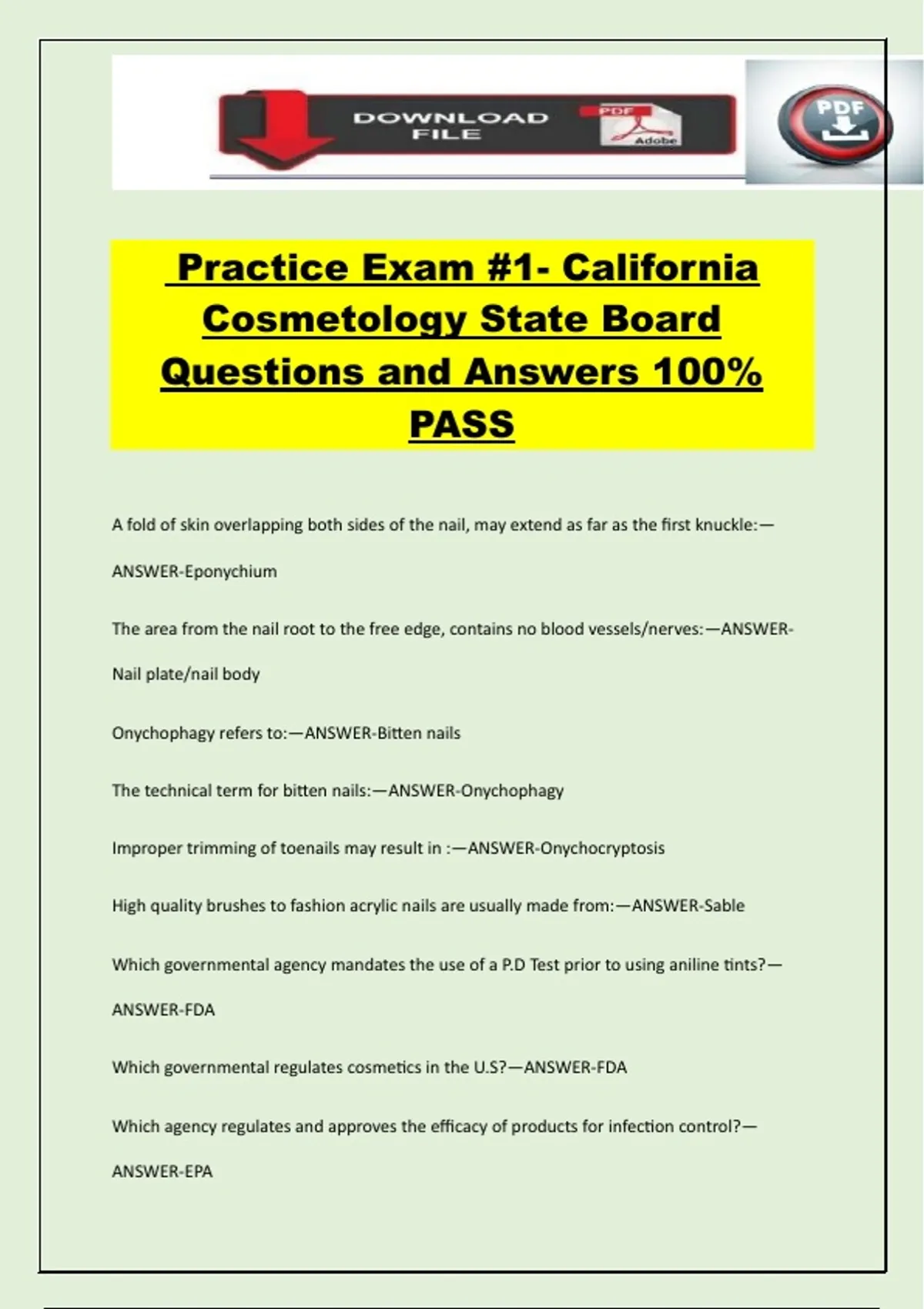 DOWNLOAD FILE

PDF

Adobe

PDF

Practice Exam #1- California Cosmetology State Board Questions and Answers 100% PASS

A fold of skin overlapping both sides of the nail, may extend as far as the first knuckle:—ANSWER-Eponychium

The area from the nail root to the free edge, contains no blood vessels/nerves:—ANSWER-Nail plate/nail body

Onychophagy refers to:—ANSWER-Bitten nails

The technical term for bitten nails:—ANSWER-Onychophagy

Improper trimming of toenails may result in :—ANSWER-Onychocryptosis

High quality brushes to fashion acrylic nails are usually made from:—ANSWER-Sable

Which governmental agency mandates the use of a P.D Test prior to using aniline tints?—ANSWER-FDA

Which governmental regulates cosmetics in the U.S?—ANSWER-FDA

Which agency regulates and approves the efficacy of products for infection control?—ANSWER-EPA